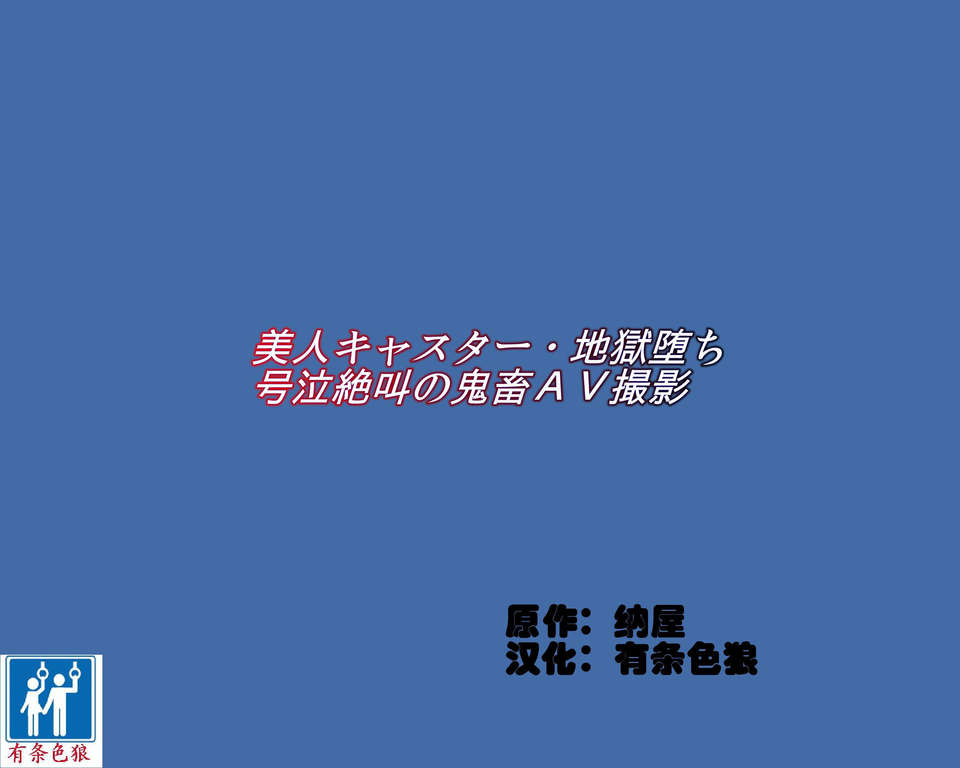 美人キャスター・地獄堕ち
号泣絶叫の鬼畜ＡＶ撮影

原作：纳屋
汉化：有条色狼

有条色狼